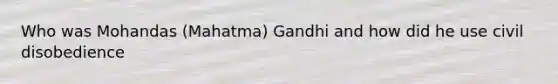 Who was Mohandas (Mahatma) Gandhi and how did he use civil disobedience